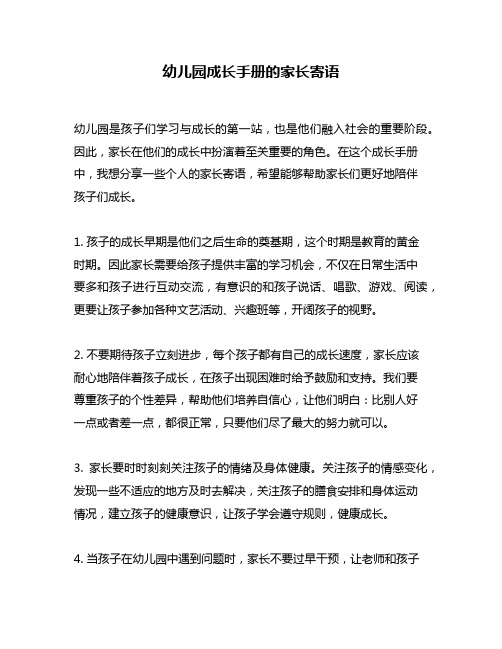 幼儿园成长手册的家长寄语

幼儿园是孩子们学习与成长的第一站，也是他们融入社会的重要阶段。因此，家长在他们的成长中扮演着至关重要的角色。在这个成长手册中，我想分享一些个人的家长寄语，希望能够帮助家长们更好地陪伴孩子们成长。

1. 孩子的成长早期是他们之后生命的奠基期，这个时期是教育的黄金时期。因此家长需要给孩子提供丰富的学习机会，不仅在日常生活中要多和孩子进行互动交流，有意识的和孩子说话、唱歌、游戏、阅读，更要让孩子参加各种文艺活动、兴趣班等，开阔孩子的视野。

2. 不要期待孩子立刻进步，每个孩子都有自己的成长速度，家长应该耐心地陪伴着孩子成长，在孩子出现困难时给予鼓励和支持。我们要尊重孩子的个性差异，帮助他们培养自信心，让他们明白：比别人好一点或者差一点，都很正常，只要他们尽了最大的努力就可以。

3. 家长要时时刻刻关注孩子的情绪及身体健康。关注孩子的情感变化，发现一些不适应的地方及时去解决，关注孩子的膳食安排和身体运动情况，建立孩子的健康意识，让孩子学会遵守规则，健康成长。

4. 当孩子在幼儿园中遇到问题时，家长不要过早干预，让老师和孩子